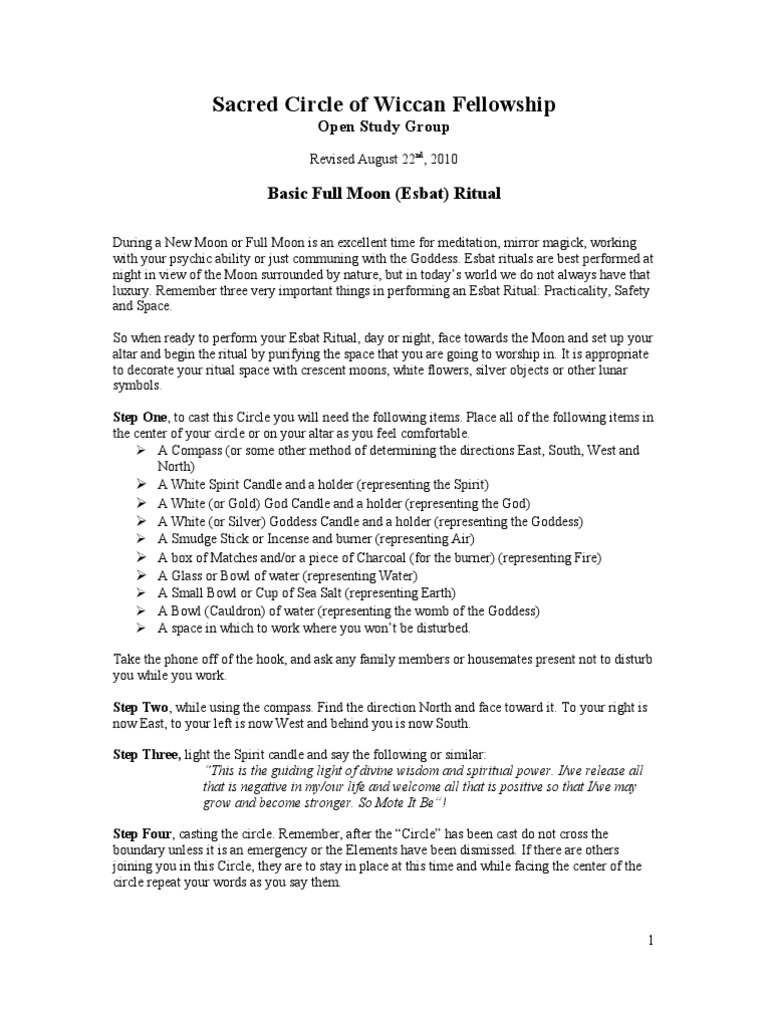 Sacred Circle of Wiccan Fellowship
Open Study Group

Revised August 22$^{nd}$, 2010

Basic Full Moon (Esbat) Ritual

During a New Moon or Full Moon is an excellent time for meditation, mirror magick, working with your psychic ability or just communing with the Goddess. Esbat rituals are best performed at night in view of the Moon surrounded by nature, but in today's world we do not always have that luxury. Remember three very important things in performing an Esbat Ritual: Practicality, Safety and Space.

So when ready to perform your Esbat Ritual, day or night, face towards the Moon and set up your altar and begin the ritual by purifying the space that you are going to worship in. It is appropriate to decorate your ritual space with crescent moons, white flowers, silver objects or other lunar symbols.

Step One, to cast this Circle you will need the following items. Place all of the following items in the center of your circle or on your altar as you feel comfortable.
➢ A Compass (or some other method of determining the directions East, South, West and North)
➢ A White Spirit Candle and a holder (representing the Spirit)
➢ A White (or Gold) God Candle and a holder (representing the God)
➢ A White (or Silver) Goddess Candle and a holder (representing the Goddess)
➢ A Smudge Stick or Incense and burner (representing Air)
➢ A box of Matches and/or a piece of Charcoal (for the burner) (representing Fire)
➢ A Glass or Bowl of water (representing Water)
➢ A Small Bowl or Cup of Sea Salt (representing Earth)
➢ A Bowl (Cauldron) of water (representing the womb of the Goddess)
➢ A space in which to work where you won't be disturbed.

Take the phone off of the hook, and ask any family members or housemates present not to disturb you while you work.

Step Two, while using the compass. Find the direction North and face toward it. To your right is now East, to your left is now West and behind you is now South.

Step Three, light the Spirit candle and say the following or similar:
"This is the guiding light of divine wisdom and spiritual power. I/we release all that is negative in my/our life and welcome all that is positive so that I/we may grow and become stronger. So Mote It Be"!

Step Four, casting the circle. Remember, after the "Circle" has been cast do not cross the boundary unless it is an emergency or the Elements have been dismissed. If there are others joining you in this Circle, they are to stay in place at this time and while facing the center of the circle repeat your words as you say them.

1